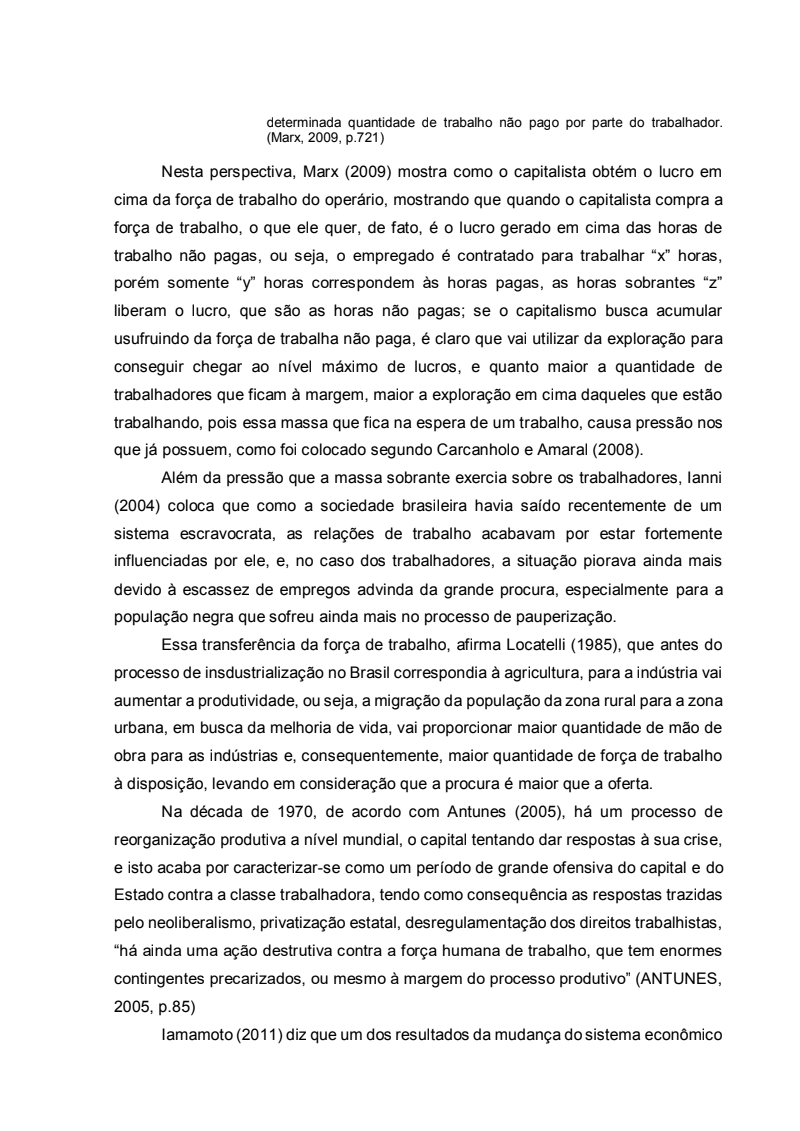 determinada quantidade de trabalho não pago por parte do trabalhador. (Marx, 2009, p.721)

Nesta perspectiva, Marx (2009) mostra como o capitalista obtém o lucro em cima da força de trabalho do operário, mostrando que quando o capitalista compra a força de trabalho, o que ele quer, de fato, é o lucro gerado em cima das horas de trabalho não pagas, ou seja, o empregado é contratado para trabalhar “x” horas, porém somente “y” horas correspondem às horas pagas, as horas sobrantes “z” liberam o lucro, que são as horas não pagas; se o capitalismo busca acumular usufruindo da força de trabalha não paga, é claro que vai utilizar da exploração para conseguir chegar ao nível máximo de lucros, e quanto maior a quantidade de trabalhadores que ficam à margem, maior a exploração em cima daqueles que estão trabalhando, pois essa massa que fica na espera de um trabalho, causa pressão nos que já possuem, como foi colocado segundo Carcanholo e Amaral (2008).

Além da pressão que a massa sobrante exercia sobre os trabalhadores, Ianni (2004) coloca que como a sociedade brasileira havia saído recentemente de um sistema escravocrata, as relações de trabalho acabavam por estar fortemente influenciadas por ele, e, no caso dos trabalhadores, a situação piorava ainda mais devido à escassez de empregos advinda da grande procura, especialmente para a população negra que sofreu ainda mais no processo de pauperização.

Essa transferência da força de trabalho, afirma Locatelli (1985), que antes do processo de insdustrialização no Brasil correspondia à agricultura, para a indústria vai aumentar a produtividade, ou seja, a migração da população da zona rural para a zona urbana, em busca da melhoria de vida, vai proporcionar maior quantidade de mão de obra para as indústrias e, consequentemente, maior quantidade de força de trabalho à disposição, levando em consideração que a procura é maior que a oferta.

Na década de 1970, de acordo com Antunes (2005), há um processo de reorganização produtiva a nível mundial, o capital tentando dar respostas à sua crise, e isto acaba por caracterizar-se como um período de grande ofensiva do capital e do Estado contra a classe trabalhadora, tendo como consequência as respostas trazidas pelo neoliberalismo, privatização estatal, desregulamentação dos direitos trabalhistas, “há ainda uma ação destrutiva contra a força humana de trabalho, que tem enormes contingentes precarizados, ou mesmo à margem do processo produtivo” (ANTUNES, 2005, p.85)

Iamamoto (2011) diz que um dos resultados da mudança do sistema econômico